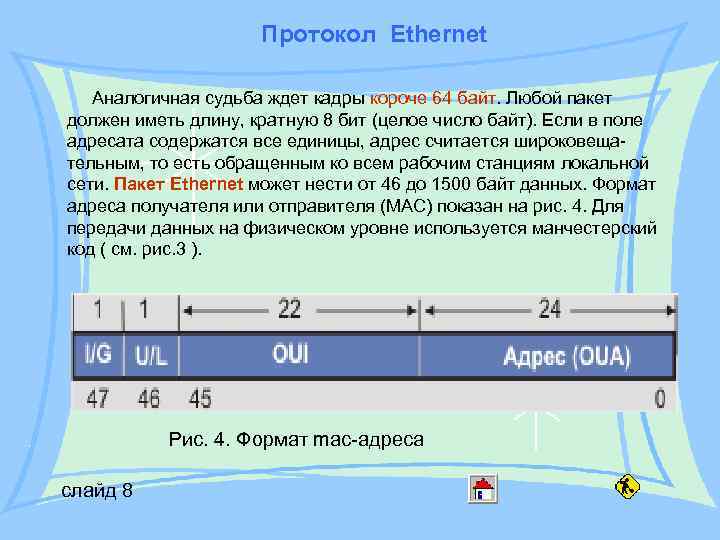 Протокол Ethernet

Аналогичная судьба ждет кадры короче 64 байт. Любой пакет должен иметь длину, кратную 8 бит (целое число байт). Если в поле адресата содержатся все единицы, адрес считается широковещательным, то есть обращенным ко всем рабочим станциям локальной сети. Пакет Ethernet может нести от 46 до 1500 байт данных. Формат адреса получателя или отправителя (MAC) показан на рис. 4. Для передачи данных на физическом уровне используется манчестерский код ( см. рис.3 ).

| 1 | 1 | 22 | 24 |
|---|---|---|---|
| I/G | U/L | OUI | Адрес (OUA) |
| 47 | 46 | 45 | 0 |

Рис. 4. Формат mac-адреса

слайд 8